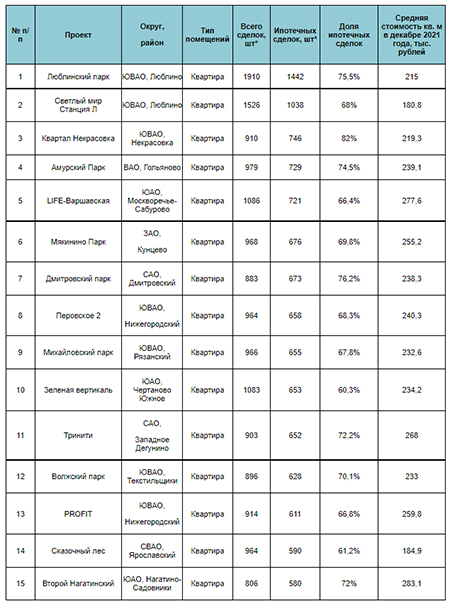 | № п/п | Проект | Округ, район | Тип помещений | Всего сделок, шт* | Ипотечных сделок, шт* | Доля ипотечных сделок | Средняя стоимость кв. м в декабре 2021 года, тыс. рублей |
|---|---|---|---|---|---|---|---|
| 1 | Люблинский парк | ЮВАО, Люблино | Квартира | 1910 | 1442 | 75,5% | 215 |
| 2 | Светлый мир Станция Л | ЮВАО, Люблино | Квартира | 1526 | 1038 | 68% | 180,8 |
| 3 | Квартал Некрасовка | ЮВАО, Некрасовка | Квартира | 910 | 746 | 82% | 219,3 |
| 4 | Амурский Парк | ВАО, Гольяново | Квартира | 979 | 729 | 74,5% | 239,1 |
| 5 | LIFE-Варшавская | ЮАО, Москворечье-Сабурово | Квартира | 1086 | 721 | 66,4% | 277,6 |
| 6 | Мякинино Парк | ЗАО, Кунцево | Квартира | 968 | 676 | 69,8% | 255,2 |
| 7 | Дмитровский парк | САО, Дмитровский | Квартира | 883 | 673 | 76,2% | 238,3 |
| 8 | Перовское 2 | ЮВАО, Нижегородский | Квартира | 964 | 658 | 68,3% | 240,3 |
| 9 | Михайловский парк | ЮВАО, Рязанский | Квартира | 966 | 655 | 67,8% | 232,6 |
| 10 | Зеленая вертикаль | ЮАО, Чертаново Южное | Квартира | 1083 | 653 | 60,3% | 234,2 |
| 11 | Тринити | САО, Западное Дегунино | Квартира | 903 | 652 | 72,2% | 268 |
| 12 | Волжский парк | ЮВАО, Текстильщики | Квартира | 896 | 628 | 70,1% | 233 |
| 13 | PROFIT | ЮВАО, Нижегородский | Квартира | 914 | 611 | 66,8% | 259,8 |
| 14 | Сказочный лес | СВАО, Ярославский | Квартира | 964 | 590 | 61,2% | 184,9 |
| 15 | Второй Нагатинский | ЮАО, Нагатино-Садовники | Квартира | 806 | 580 | 72% | 283,1 |